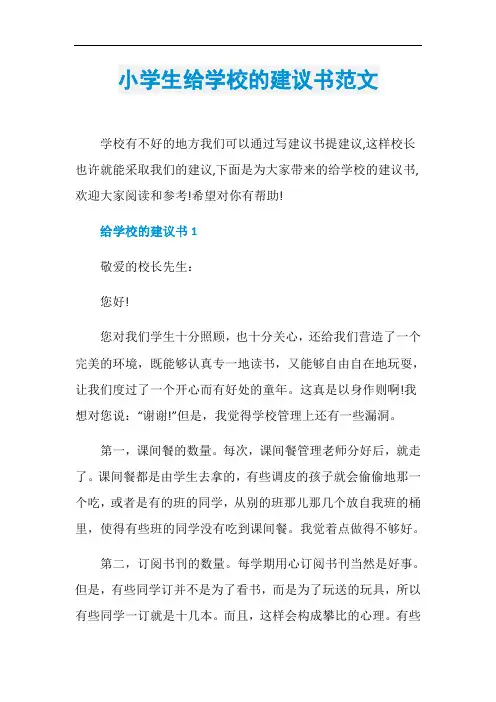 小学生给学校的建议书范文

学校有不好的地方我们可以通过写建议书提建议,这样校长也许就能采取我们的建议,下面是为大家带来的给学校的建议书,欢迎大家阅读和参考!希望对你有帮助!

给学校的建议书 1

敬爱的校长先生:

您好!

您对我们学生十分照顾，也十分关心，还给我们营造了一个完美的环境，既能够认真专一地读书，又能够自由自在地玩耍，让我们度过了一个开心而有好处的童年。这真是以身作则啊!我想对您说:“谢谢!”但是，我觉得学校管理上还有一些漏洞。

第一，课间餐的数量。每次，课间餐管理老师分好后，就走了。课间餐都是由学生去拿的，有些调皮的孩子就会偷偷地那一个吃，或者是有的班的同学，从别的班那儿那几个放自我班的桶里，使得有些班的同学没有吃到课间餐。我觉着点做得不够好。

第二，订阅书刊的数量。每学期用心订阅书刊当然是好事。但是，有些同学订并不是为了看书，而是为了玩送的玩具，所以有些同学一订就是十几本。而且，这样会构成攀比的心理。有些